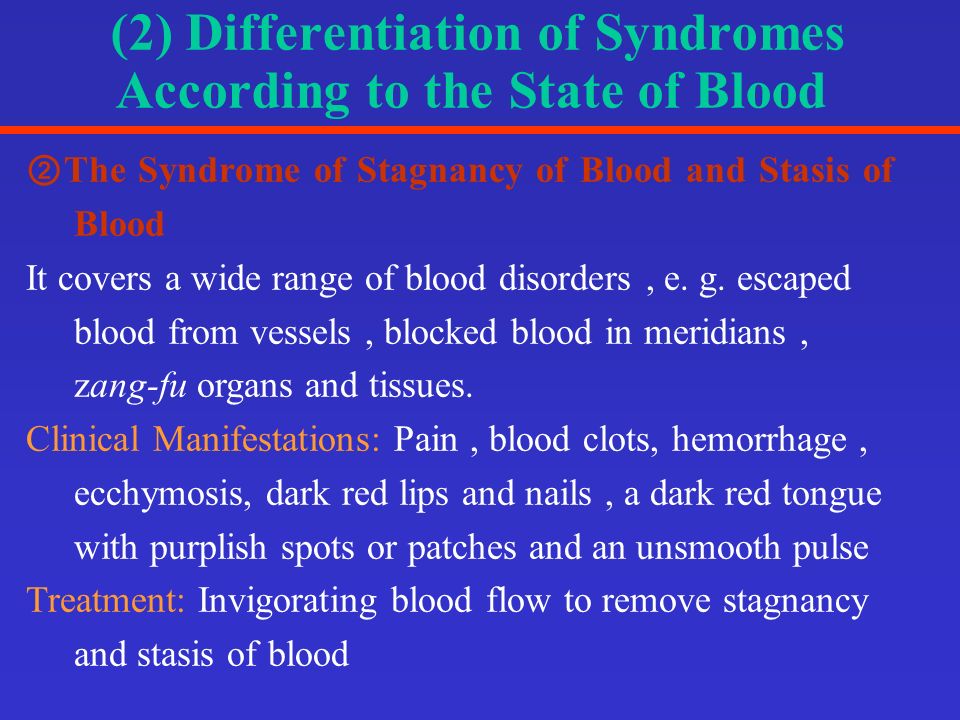 (2) Differentiation of Syndromes According to the State of Blood

②The Syndrome of Stagnancy of Blood and Stasis of Blood

It covers a wide range of blood disorders , e. g. escaped blood from vessels , blocked blood in meridians , zang-fu organs and tissues.

Clinical Manifestations: Pain , blood clots, hemorrhage , ecchymosis, dark red lips and nails , a dark red tongue with purplish spots or patches and an unsmooth pulse

Treatment: Invigorating blood flow to remove stagnancy and stasis of blood